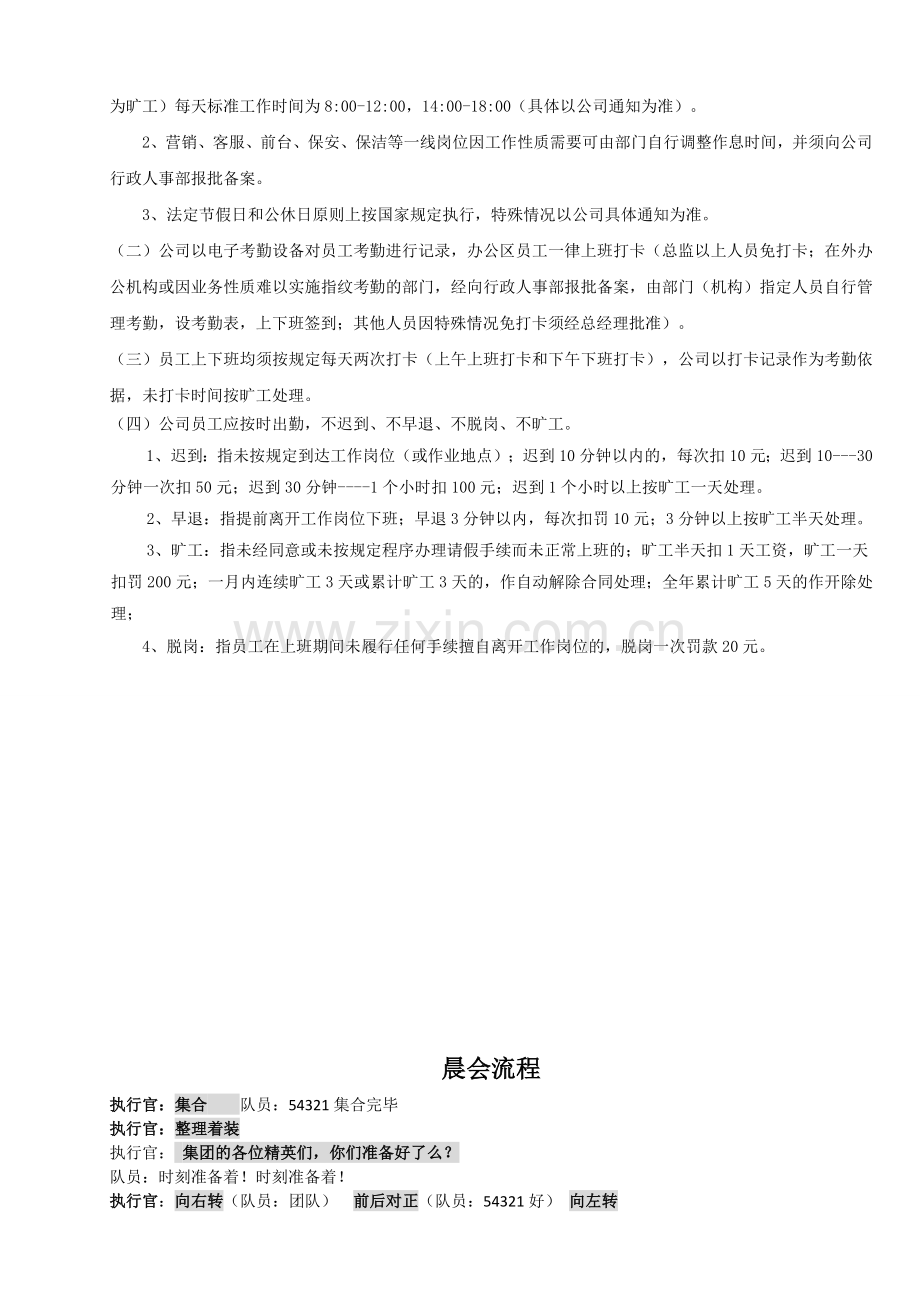 为旷工）每天标准工作时间为8:00-12:00，14:00-18:00（具体以公司通知为准）。

2、营销、客服、前台、保安、保洁等一线岗位因工作性质需要可由部门自行调整作息时间，并须向公司行政人事部报批备案。

3、法定节假日和公休日原则上按国家规定执行，特殊情况以公司具体通知为准。

（二）公司以电子考勤设备对员工考勤进行记录，办公区员工一律上班打卡（总监以上人员免打卡；在外办公机构或因业务性质难以实施指纹考勤的部门，经向行政人事部报批备案，由部门（机构）指定人员自行管理考勤，设考勤表，上下班签到；其他人员因特殊情况免打卡须经总经理批准）。

（三）员工上下班均须按规定每天两次打卡（上午上班打卡和下午下班打卡），公司以打卡记录作为考勤依据，未打卡时间按旷工处理。

（四）公司员工应按时出勤，不迟到、不早退、不脱岗、不旷工。

1、迟到：指未按规定到达工作岗位（或作业地点）；迟到10分钟以内的，每次扣10元；迟到10---30分钟一次扣50元；迟到30分钟----1个小时扣100元；迟到1个小时以上按旷工一天处理。

2、早退：指提前离开工作岗位下班；早退3分钟以内，每次扣罚10元；3分钟以上按旷工半天处理。

3、旷工：指未经同意或未按规定程序办理请假手续而未正常上班的；旷工半天扣1天工资，旷工一天扣罚200元；一月内连续旷工3天或累计旷工3天的，作自动解除合同处理；全年累计旷工5天的作开除处理；

4、脱岗：指员工在上班期间未履行任何手续擅自离开工作岗位的，脱岗一次罚款20元。

晨会流程

执行官：集合 队员：54321集合完毕
执行官：整理着装
执行官：集团的各位精英们，你们准备好了么？
队员：时刻准备着！时刻准备着！
执行官：向右转（队员：团队） 前后对正（队员：54321好） 向左转

www.zixin.com.cn